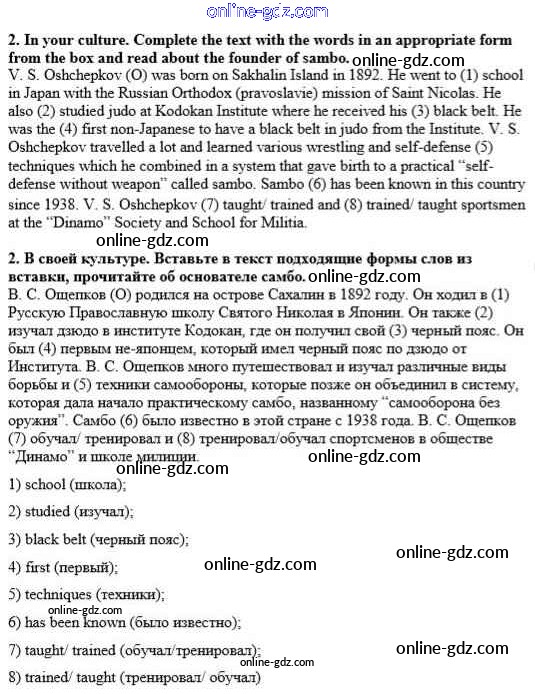 online-gdz.com

**2. In your culture. Complete the text with the words in an appropriate form from the box and read about the founder of sambo.** online-gdz.com

V. S. Oshchepkov (O) was born on Sakhalin Island in 1892. He went to (1) school in Japan with the Russian Orthodox (pravoslavie) mission of Saint Nicolas. He also (2) studied judo at Kodokan Institute where he received his (3) black belt. He was the (4) first non-Japanese to have a black belt in judo from the Institute. V. S. Oshchepkov travelled a lot and learned various wrestling and self-defense (5) techniques which he combined in a system that gave birth to a practical "self-defense without weapon" called sambo. Sambo (6) has been known in this country since 1938. V. S. Oshchepkov (7) taught/ trained and (8) trained/ taught sportsmen at the "Dinamo" Society and School for Militia.

online-gdz.com

**2. В своей культуре. Вставьте в текст подходящие формы слов из вставки, прочитайте об основателе самбо.** online-gdz.com

В. С. Ощепков (О) родился на острове Сахалин в 1892 году. Он ходил в (1) Русскую Православную школу Святого Николая в Японии. Он также (2) изучал дзюдо в институте Кодокан, где он получил свой (3) черный пояс. Он был (4) первым не-японцем, который имел черный пояс по дзюдо от Института. В. С. Ощепков много путешествовал и изучал различные виды борьбы и (5) техники самообороны, которые позже он объединил в систему, которая дала начало практическому самбо, названному "самооборона без оружия". Самбо (6) было известно в этой стране с 1938 года. В. С. Ощепков (7) обучал/ тренировал и (8) тренировал/обучал спортсменов в обществе "Динамо" и школе милиции.

online-gdz.com online-gdz.com

1) school (школа);

2) studied (изучал);

3) black belt (черный пояс);

online-gdz.com

4) first (первый); online-gdz.com

5) techniques (техники);

online-gdz.com

6) has been known (было известно);

7) taught/ trained (обучал/тренировал); online-gdz.com

online-gdz.com

8) trained/ taught (тренировал/ обучал)